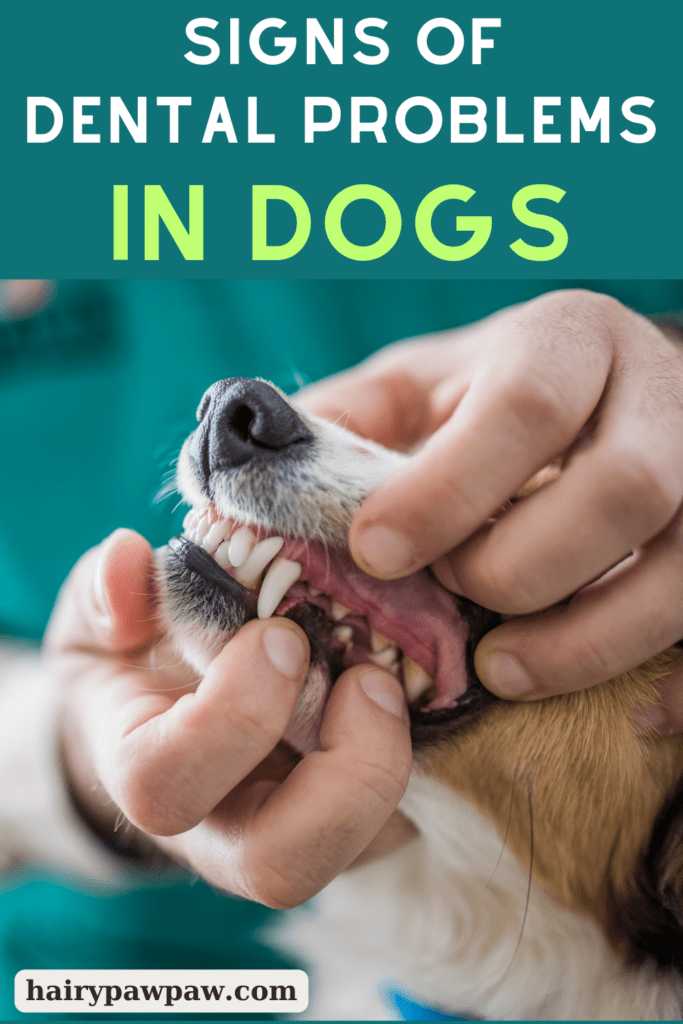 SIGNS OF
DENTAL PROBLEMS
IN DOGS

hairypawpaw.com